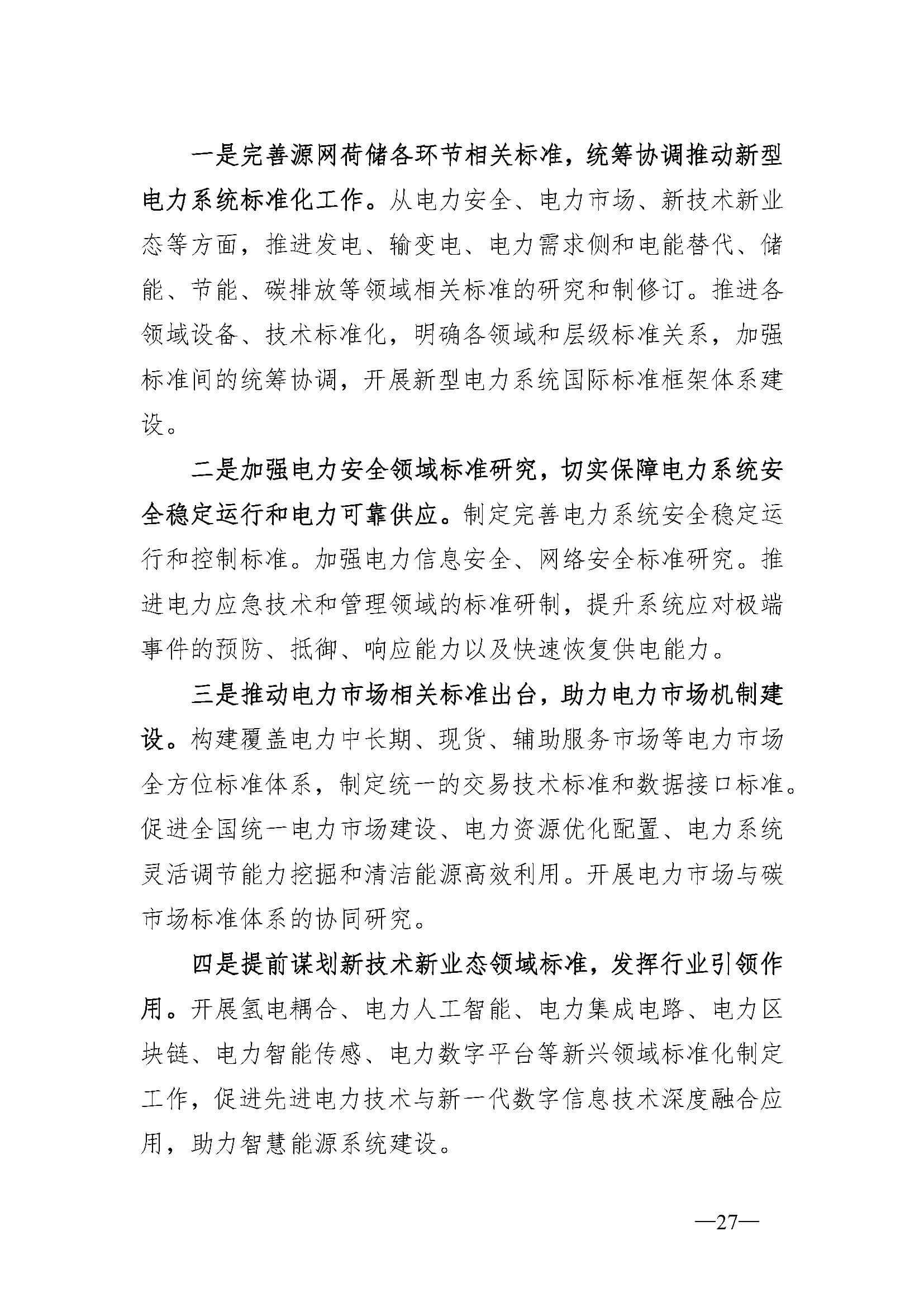 一是完善源网荷储各环节相关标准，统筹协调推动新型电力系统标准化工作。从电力安全、电力市场、新技术新业态等方面，推进发电、输变电、电力需求侧和电能替代、储能、节能、碳排放等领域相关标准的研究和制修订。推进各领域设备、技术标准化，明确各领域和层级标准关系，加强标准间的统筹协调，开展新型电力系统国际标准框架体系建设。

二是加强电力安全领域标准研究，切实保障电力系统安全稳定运行和电力可靠供应。制定完善电力系统安全稳定运行和控制标准。加强电力信息安全、网络安全标准研究。推进电力应急技术和管理领域的标准研制，提升系统应对极端事件的预防、抵御、响应能力以及快速恢复供电能力。

三是推动电力市场相关标准出台，助力电力市场机制建设。构建覆盖电力中长期、现货、辅助服务市场等电力市场全方位标准体系，制定统一的交易技术标准和数据接口标准。促进全国统一电力市场建设、电力资源优化配置、电力系统灵活调节能力挖掘和清洁能源高效利用。开展电力市场与碳市场标准体系的协同研究。

四是提前谋划新技术新业态领域标准，发挥行业引领作用。开展氢电耦合、电力人工智能、电力集成电路、电力区块链、电力智能传感、电力数字平台等新兴领域标准化制定工作，促进先进电力技术与新一代数字信息技术深度融合应用，助力智慧能源系统建设。

—27—